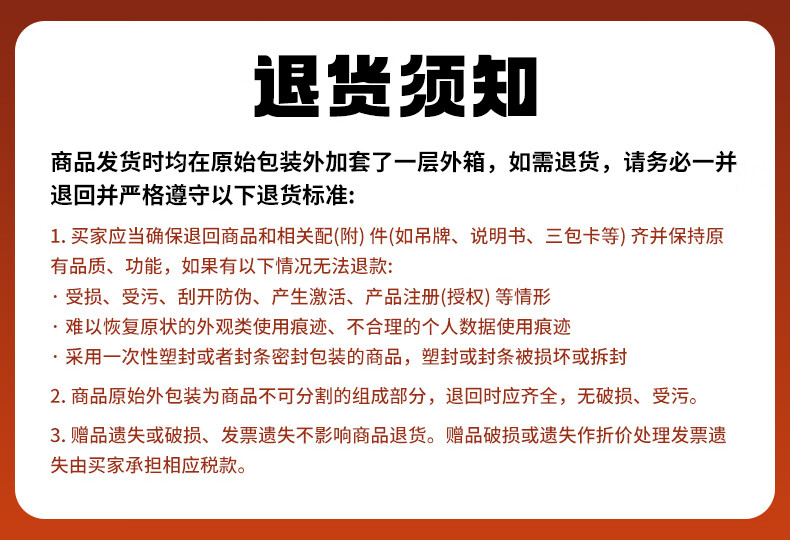 退货须知

商品发货时均在原始包装外加套了一层外箱，如需退货，请务必一并退回并严格遵守以下退货标准:

1.买家应当确保退回商品和相关配(附)件(如吊牌、说明书、三包卡等)齐并保持原有品质、功能，如果有以下情况无法退款:

· 受损、受污、刮开防伪、产生激活、产品注册(授权)等情形
· 难以恢复原状的外观类使用痕迹、不合理的个人数据使用痕迹
· 采用一次性塑封或者封条密封包装的商品，塑封或封条被损坏或拆封

2.商品原始外包装为商品不可分割的组成部分，退回时应齐全，无破损、受污。

3.赠品遗失或破损、发票遗失不影响商品退货。赠品破损或遗失作折价处理发票遗失由买家承担相应税款。